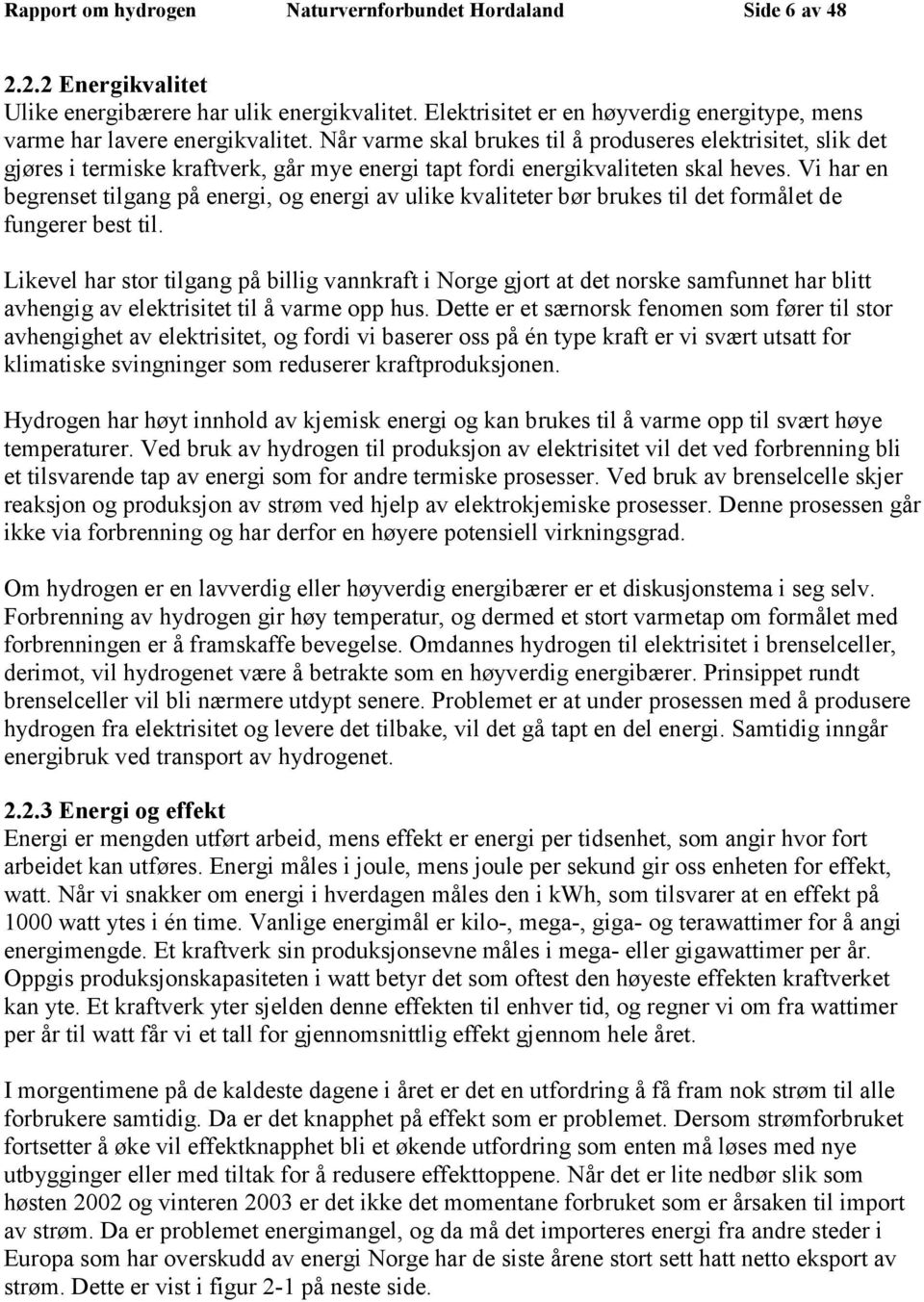 Rapport om hydrogen Naturvernforbundet Hordaland Side 6 av 48

2.2.2 Energikvalitet
Ulike energibærere har ulik energikvalitet. Elektrisitet er en høyverdig energitype, mens varme har lavere energikvalitet. Når varme skal brukes til å produseres elektrisitet, slik det gjøres i termiske kraftverk, går mye energi tapt fordi energikvaliteten skal heves. Vi har en begrenset tilgang på energi, og energi av ulike kvaliteter bør brukes til det formålet de fungerer best til.

Likevel har stor tilgang på billig vannkraft i Norge gjort at det norske samfunnet har blitt avhengig av elektrisitet til å varme opp hus. Dette er et særnorsk fenomen som fører til stor avhengighet av elektrisitet, og fordi vi baserer oss på én type kraft er vi svært utsatt for klimatiske svingninger som reduserer kraftproduksjonen.

Hydrogen har høyt innhold av kjemisk energi og kan brukes til å varme opp til svært høye temperaturer. Ved bruk av hydrogen til produksjon av elektrisitet vil det ved forbrenning bli et tilsvarende tap av energi som for andre termiske prosesser. Ved bruk av brenselcelle skjer reaksjon og produksjon av strøm ved hjelp av elektrokjemiske prosesser. Denne prosessen går ikke via forbrenning og har derfor en høyere potensiell virkningsgrad.

Om hydrogen er en lavverdig eller høyverdig energibærer er et diskusjonstema i seg selv. Forbrenning av hydrogen gir høy temperatur, og dermed et stort varmetap om formålet med forbrenningen er å framskaffe bevegelse. Omdannes hydrogen til elektrisitet i brenselceller, derimot, vil hydrogenet være å betrakte som en høyverdig energibærer. Prinsippet rundt brenselceller vil bli nærmere utdypt senere. Problemet er at under prosessen med å produsere hydrogen fra elektrisitet og levere det tilbake, vil det gå tapt en del energi. Samtidig inngår energibruk ved transport av hydrogenet.

2.2.3 Energi og effekt
Energi er mengden utført arbeid, mens effekt er energi per tidsenhet, som angir hvor fort arbeidet kan utføres. Energi måles i joule, mens joule per sekund gir oss enheten for effekt, watt. Når vi snakker om energi i hverdagen måles den i kWh, som tilsvarer at en effekt på 1000 watt ytes i én time. Vanlige energimål er kilo-, mega-, giga- og terawattimer for å angi energimengde. Et kraftverk sin produksjonsevne måles i mega- eller gigawattimer per år. Oppgis produksjonskapasiteten i watt betyr det som oftest den høyeste effekten kraftverket kan yte. Et kraftverk yter sjelden denne effekten til enhver tid, og regner vi om fra wattimer per år til watt får vi et tall for gjennomsnittlig effekt gjennom hele året.

I morgentimene på de kaldeste dagene i året er det en utfordring å få fram nok strøm til alle forbrukere samtidig. Da er det knapphet på effekt som er problemet. Dersom strømforbruket fortsetter å øke vil effektknapphet bli et økende utfordring som enten må løses med nye utbygginger eller med tiltak for å redusere effekttoppene. Når det er lite nedbør slik som høsten 2002 og vinteren 2003 er det ikke det momentane forbruket som er årsaken til import av strøm. Da er problemet energimangel, og da må det importeres energi fra andre steder i Europa som har overskudd av energi Norge har de siste årene stort sett hatt netto eksport av strøm. Dette er vist i figur 2-1 på neste side.